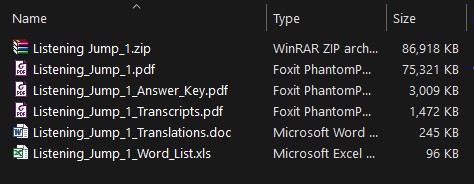 | Name | Type | Size |
|---|---|---|
| Listening Jump_1.zip | WinRAR ZIP arch... | 86,918 KB |
| Listening_Jump_1.pdf | Foxit PhantomP... | 75,321 KB |
| Listening_Jump_1_Answer_Key.pdf | Foxit PhantomP... | 3,009 KB |
| Listening_Jump_1_Transcripts.pdf | Foxit PhantomP... | 1,472 KB |
| Listening_Jump_1_Translations.doc | Microsoft Word ... | 245 KB |
| Listening_Jump_1_Word_List.xls | Microsoft Excel ... | 96 KB |